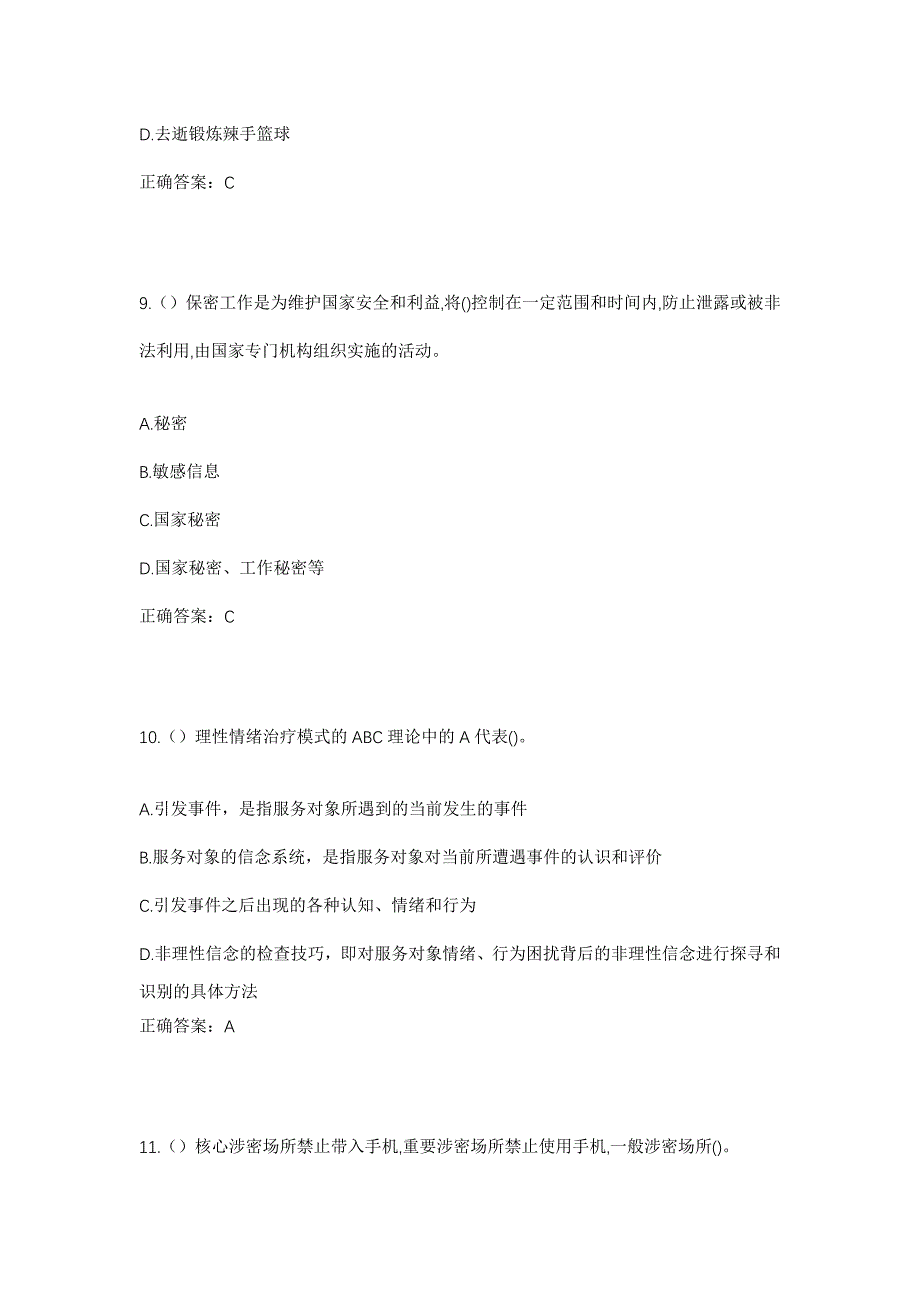 D.去逝锻炼辣手篮球

正确答案：C

9.（）保密工作是为维护国家安全和利益,将()控制在一定范围和时间内,防止泄露或被非法利用,由国家专门机构组织实施的活动。

A.秘密

B.敏感信息

C.国家秘密

D.国家秘密、工作秘密等

正确答案：C

10.（）理性情绪治疗模式的 ABC 理论中的 A 代表()。

A.引发事件，是指服务对象所遇到的当前发生的事件

B.服务对象的信念系统，是指服务对象对当前所遭遇事件的认识和评价

C.引发事件之后出现的各种认知、情绪和行为

D.非理性信念的检查技巧，即对服务对象情绪、行为困扰背后的非理性信念进行探寻和识别的具体方法

正确答案：A

11.（）核心涉密场所禁止带入手机,重要涉密场所禁止使用手机,一般涉密场所()。